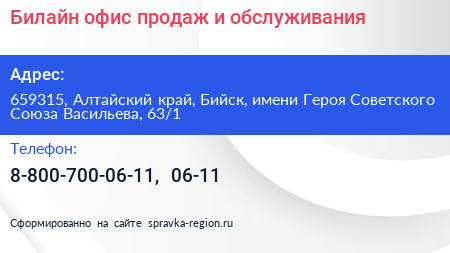 Билайн офис продаж и обслуживания

Адрес:

659315, Алтайский край, Бийск, имени Героя Советского Союза Васильева, 63/1

Телефон:

8-800-700-06-11, 06-11

Сформированно на сайте spravka-region.ru